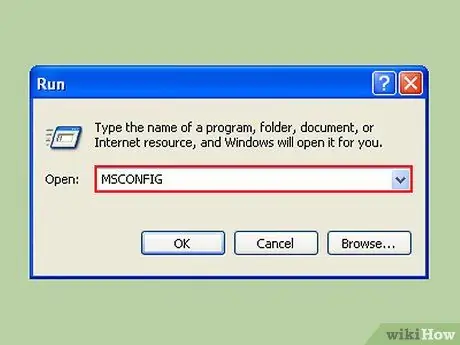 Run

?

Type the name of a program, folder, document, or Internet resource, and Windows will open it for you.

Open: MSCONFIG

OK Cancel Browse...

wikiHow